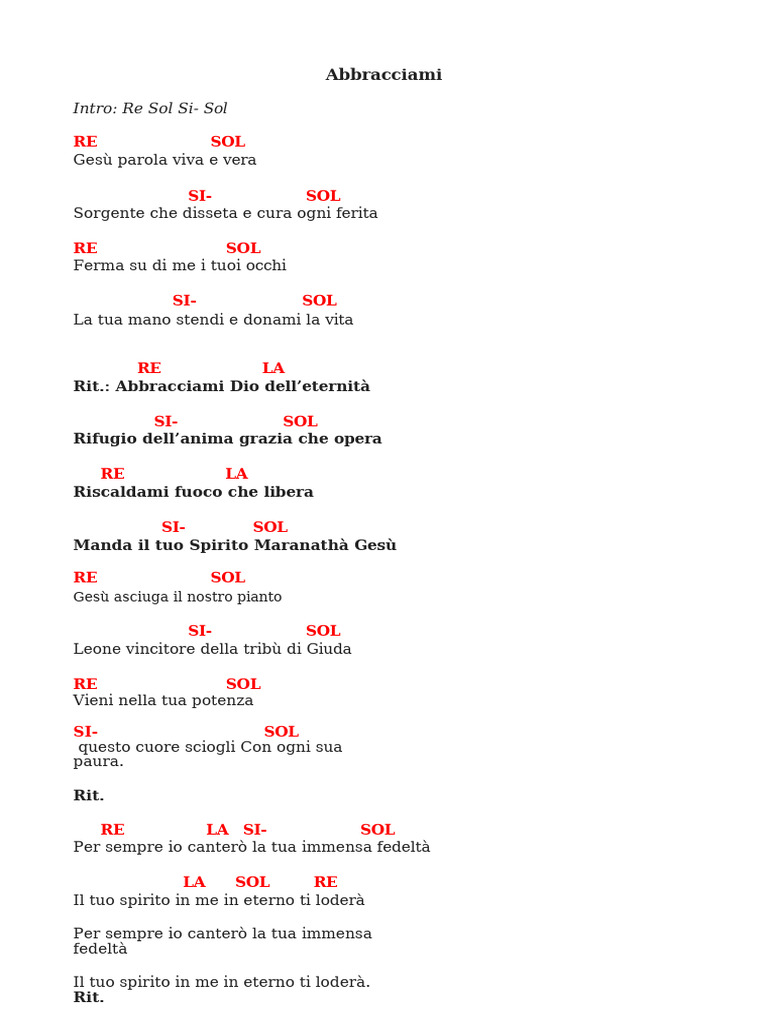 Abbracciami

Intro: Re Sol Si- Sol

RE SOL
Gesù parola viva e vera

SI- SOL
Sorgente che disseta e cura ogni ferita

RE SOL
Ferma su di me i tuoi occhi

SI- SOL
La tua mano stendi e donami la vita

RE LA
Rit.: Abbracciami Dio dell'eternità

SI- SOL
Rifugio dell'anima grazia che opera

RE LA
Riscaldami fuoco che libera

SI- SOL
Manda il tuo Spirito Maranathà Gesù

RE SOL
Gesù asciuga il nostro pianto

SI- SOL
Leone vincitore della tribù di Giuda

RE SOL
Vieni nella tua potenza

SI- SOL
questo cuore sciogli Con ogni sua paura.

Rit.

RE LA SI- SOL
Per sempre io canterò la tua immensa fedeltà

LA SOL RE
Il tuo spirito in me in eterno ti loderà

Per sempre io canterò la tua immensa fedeltà

Il tuo spirito in me in eterno ti loderà.
Rit.